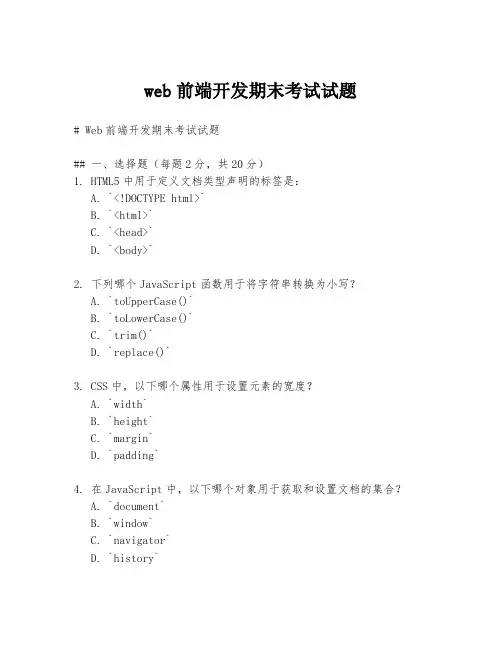 web 前端开发期末考试试题

# Web 前端开发期末考试试题

## 一、选择题（每题 2 分，共 20 分）
1. HTML5 中用于定义文档类型声明的标签是：
A. `<!DOCTYPE html>`
B. `<html>`
C. `<head>`
D. `<body>`

2. 下列哪个 JavaScript 函数用于将字符串转换为小写？
A. `toUpperCase()`
B. `toLowerCase()`
C. `trim()`
D. `replace()`

3. CSS 中，以下哪个属性用于设置元素的宽度？
A. `width`
B. `height`
C. `margin`
D. `padding`

4. 在 JavaScript 中，以下哪个对象用于获取和设置文档的集合？
A. `document`
B. `window`
C. `navigator`
D. `history`